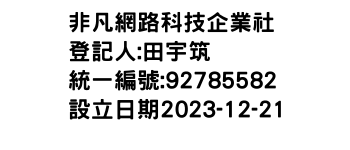 非凡網路科技企業社
登記人:田宇筑
統一編號:92785582
設立日期2023-12-21